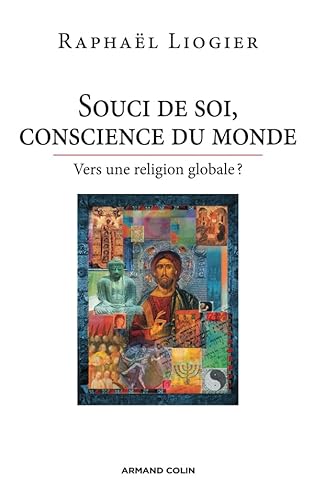 RAPHAËL LIOGIER

SOUCI DE SOI, CONSCIENCE DU MONDE

Vers une religion globale ?

ARMAND COLIN